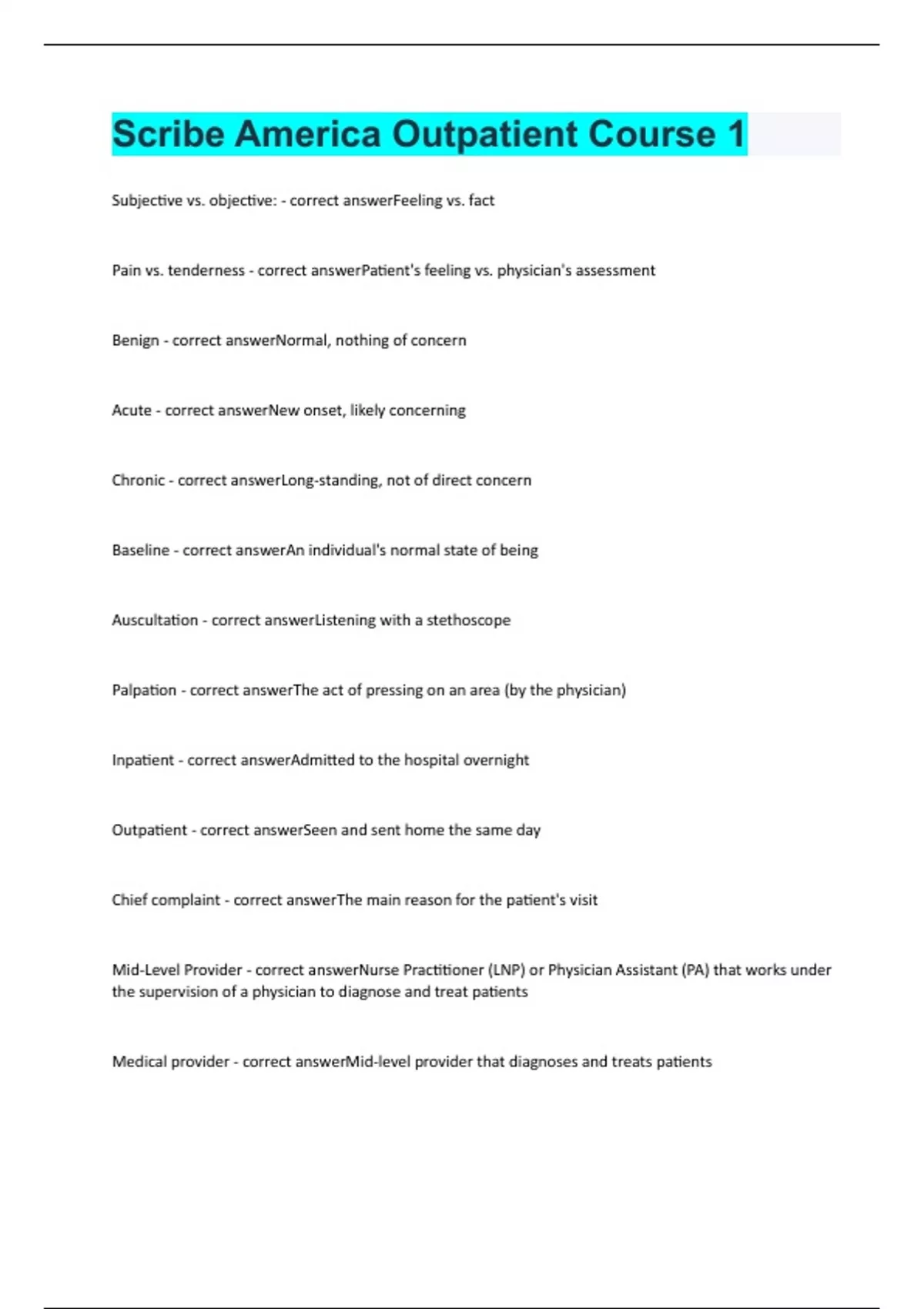 Scribe America Outpatient Course 1

Subjective vs. objective: - correct answerFeeling vs. fact

Pain vs. tenderness - correct answerPatient's feeling vs. physician's assessment

Benign - correct answerNormal, nothing of concern

Acute - correct answerNew onset, likely concerning

Chronic - correct answerLong-standing, not of direct concern

Baseline - correct answerAn individual's normal state of being

Auscultation - correct answerListening with a stethoscope

Palpation - correct answerThe act of pressing on an area (by the physician)

Inpatient - correct answerAdmitted to the hospital overnight

Outpatient - correct answerSeen and sent home the same day

Chief complaint - correct answerThe main reason for the patient's visit

Mid-Level Provider - correct answerNurse Practitioner (LNP) or Physician Assistant (PA) that works under the supervision of a physician to diagnose and treat patients

Medical provider - correct answerMid-level provider that diagnoses and treats patients